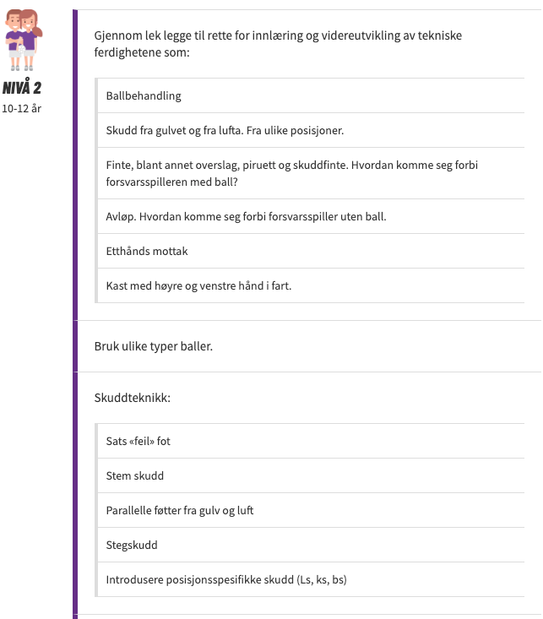 NIVÅ 2
10-12 år

Gjennom lek legge til rette for innlæring og videreutvikling av tekniske ferdighetene som:

Ballbehandling

Skudd fra gulvet og fra lufta. Fra ulike posisjoner.

Finte, blant annet overslag, piruett og skuddfinte. Hvordan komme seg forbi forsvarsspilleren med ball?

Avløp. Hvordan komme seg forbi forsvarsspiller uten ball.

Etthånds mottak

Kast med høyre og venstre hånd i fart.

Bruk ulike typer baller.

Skuddteknikk:

Sats «feil» fot

Stem skudd

Parallelle føtter fra gulv og luft

Stegskudd

Introdusere posisjonsspesifikke skudd (Ls, ks, bs)